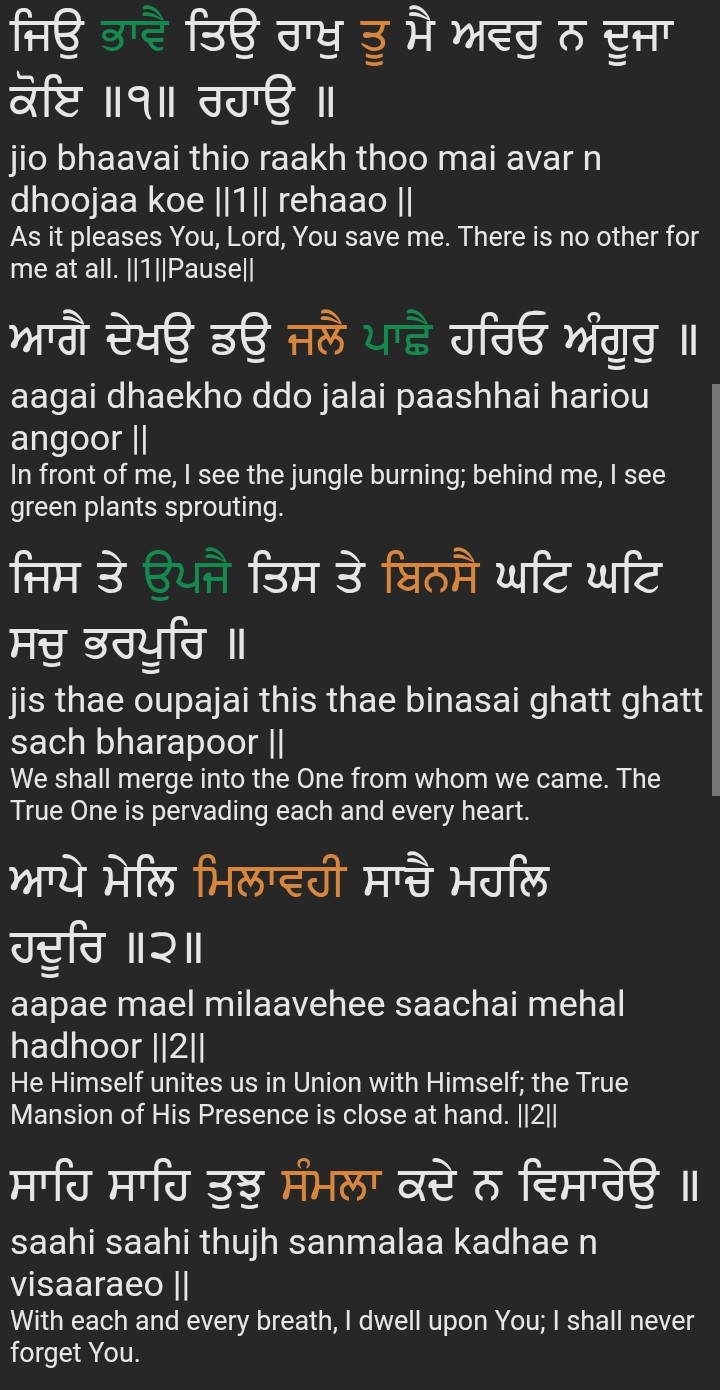 ਜਿਉ ਭਾਵੈ ਤਿਉ ਰਾਖੁ ਤੂ ਮੈ ਅਵਰੁ ਨ ਦੂਜਾ ਕੋਇ ॥੧॥ ਰਹਾਉ ॥
jio bhaavai thio raakh thoo mai avar n dhoojaa koe ||1|| rehaao ||
As it pleases You, Lord, You save me. There is no other for me at all. ||1||Pause||

ਆਗੈ ਦੇਖਉ ਡਉ ਜਲੈ ਪਾਛੈ ਹਰਿਓ ਅੰਗੂਰੁ ॥
aagai dhaekho ddo jalai paashhai hariou angoor ||
In front of me, I see the jungle burning; behind me, I see green plants sprouting.

ਜਿਸ ਤੇ ਉਪਜੈ ਤਿਸ ਤੇ ਬਿਨਸੈ ਘਟਿ ਘਟਿ ਸਚੁ ਭਰਪੂਰਿ ॥
jis thae oupajai this thae binasai ghatt ghatt sach bharapoor ||
We shall merge into the One from whom we came. The True One is pervading each and every heart.

ਆਪੇ ਮੇਲਿ ਮਿਲਾਵਹੀ ਸਾਚੈ ਮਹਲਿ ਹਦੂਰਿ ॥੨॥
aapae mael milaavehee saachai mehal hadhoor ||2||
He Himself unites us in Union with Himself; the True Mansion of His Presence is close at hand. ||2||

ਸਾਹਿ ਸਾਹਿ ਤੁਝੁ ਸੰਮਲਾ ਕਦੇ ਨ ਵਿਸਾਰੇਉ ॥
saahi saahi thujh sanmalaa kadhae n visaaraeo ||
With each and every breath, I dwell upon You; I shall never forget You.